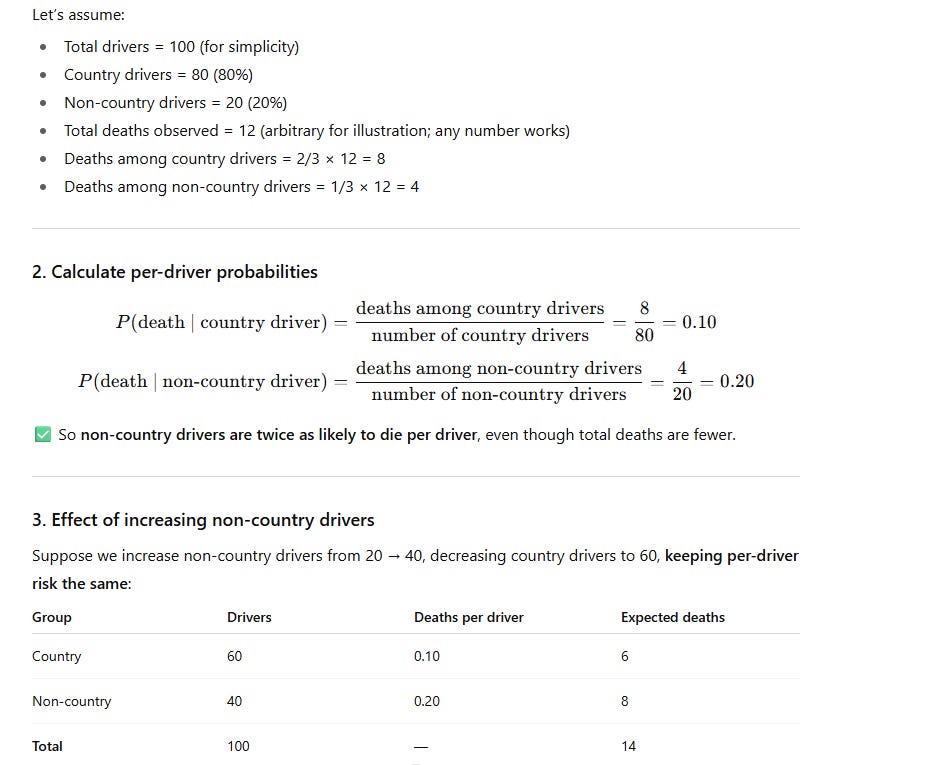 Let's assume:

- Total drivers = 100 (for simplicity)
- Country drivers = 80 (80%)
- Non-country drivers = 20 (20%)
- Total deaths observed = 12 (arbitrary for illustration; any number works)
- Deaths among country drivers = 2/3 × 12 = 8
- Deaths among non-country drivers = 1/3 × 12 = 4

2. Calculate per-driver probabilities

$P(\text{death} \mid \text{country driver}) = \frac{\text{deaths among country drivers}}{\text{number of country drivers}} = \frac{8}{80} = 0.10$

$P(\text{death} \mid \text{non-country driver}) = \frac{\text{deaths among non-country drivers}}{\text{number of non-country drivers}} = \frac{4}{20} = 0.20$

✅ So non-country drivers are twice as likely to die per driver, even though total deaths are fewer.

3. Effect of increasing non-country drivers

Suppose we increase non-country drivers from 20 → 40, decreasing country drivers to 60, keeping per-driver risk the same:

| Group | Drivers | Deaths per driver | Expected deaths |
|---|---|---|---|
| Country | 60 | 0.10 | 6 |
| Non-country | 40 | 0.20 | 8 |
| Total | 100 | — | 14 |